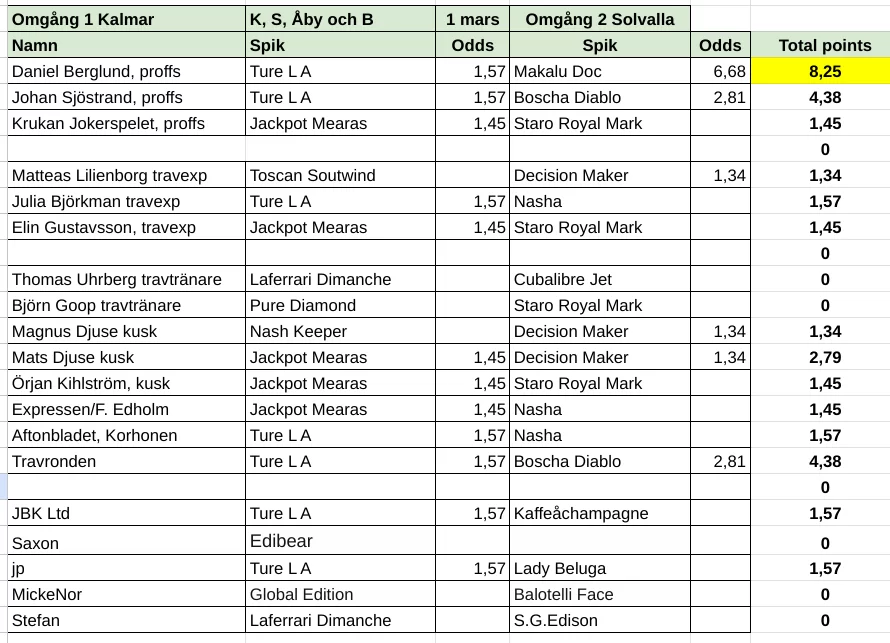 | Omgång 1 Kalmar | K, S, Åby och B | 1 mars | Omgång 2 Solvalla | | |
|---|---|---|---|---|---|
| Namn | Spik | Odds | Spik | Odds | Total points |
| Daniel Berglund, proffs | Ture L A | 1,57 | Makalu Doc | 6,68 | 8,25 |
| Johan Sjöstrand, proffs | Ture L A | 1,57 | Boscha Diablo | 2,81 | 4,38 |
| Krukan Jokerspelet, proffs | Jackpot Mearas | 1,45 | Staro Royal Mark | | 1,45 |
| | | | | | 0 |
| Matteas Lilienborg travexp | Toscan Soutwind | | Decision Maker | 1,34 | 1,34 |
| Julia Björkman travexp | Ture L A | 1,57 | Nasha | | 1,57 |
| Elin Gustavsson, travexp | Jackpot Mearas | 1,45 | Staro Royal Mark | | 1,45 |
| | | | | | 0 |
| Thomas Uhrberg travtränare | Laferrari Dimanche | | Cubalibre Jet | | 0 |
| Björn Goop travtränare | Pure Diamond | | Staro Royal Mark | | 0 |
| Magnus Djuse kusk | Nash Keeper | | Decision Maker | 1,34 | 1,34 |
| Mats Djuse kusk | Jackpot Mearas | 1,45 | Decision Maker | 1,34 | 2,79 |
| Örjan Kihlström, kusk | Jackpot Mearas | 1,45 | Staro Royal Mark | | 1,45 |
| Expressen/F. Edholm | Jackpot Mearas | 1,45 | Nasha | | 1,45 |
| Aftonbladet, Korhonen | Ture L A | 1,57 | Nasha | | 1,57 |
| Travronden | Ture L A | 1,57 | Boscha Diablo | 2,81 | 4,38 |
| | | | | | 0 |
| JBK Ltd | Ture L A | 1,57 | Kaffeåchampagne | | 1,57 |
| Saxon | Edibear | | | | 0 |
| jp | Ture L A | 1,57 | Lady Beluga | | 1,57 |
| MickeNor | Global Edition | | Balotelli Face | | 0 |
| Stefan | Laferrari Dimanche | | S.G.Edison | | 0 |